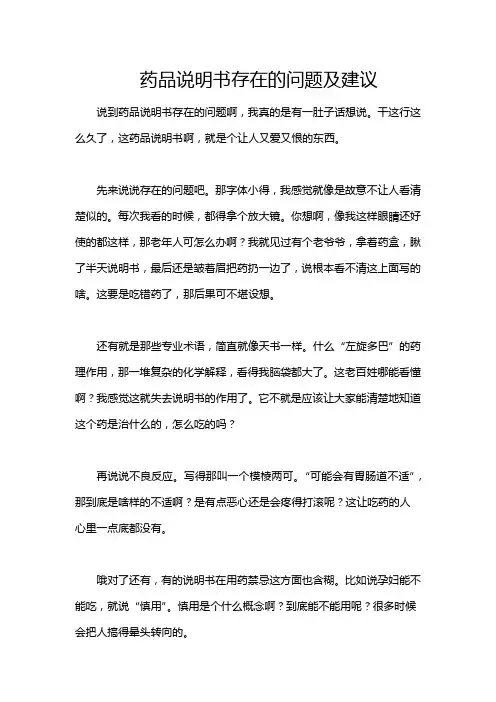 药品说明书存在的问题及建议

说到药品说明书存在的问题啊，我真的是有一肚子话想说。干这行这么久了，这药品说明书啊，就是个让人又爱又恨的东西。

先来说说存在的问题吧。那字体小得，我感觉就像是故意不让人看清楚似的。每次我看的时候，都得拿个放大镜。你想啊，像我这样眼睛还好使的都这样，那老年人可怎么办啊？我就见过有个老爷爷，拿着药盒，瞅了半天说明书，最后还是皱着眉把药扔一边了，说根本看不清这上面写的啥。这要是吃错药了，那后果可不堪设想。

还有就是那些专业术语，简直就像天书一样。什么“左旋多巴”的药理作用，那一堆复杂的化学解释，看得我脑袋都大了。这老百姓哪能看懂啊？我感觉这就失去说明书的作用了。它不就是应该让大家能清楚地知道这个药是治什么的，怎么吃的吗？

再说说不良反应。写得那叫一个模棱两可。“可能会有胃肠道不适”，那到底是啥样的不适啊？是有点恶心还是会疼得打滚呢？这让吃药的人心里一点底都没有。

哦对了还有，有的说明书在用药禁忌这方面也含糊。比如说孕妇能不能吃，就说“慎用”。慎用是个什么概念啊？到底能不能用呢？很多时候会把人搞得晕头转向的。